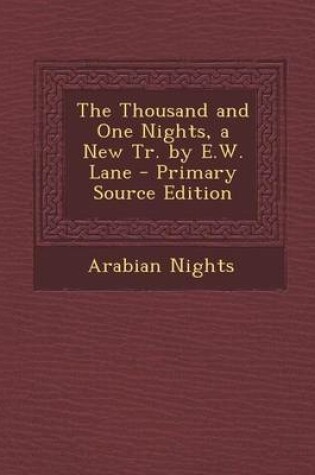 The Thousand and One Nights, a New Tr. by E.W. Lane - Primary Source Edition

Arabian Nights